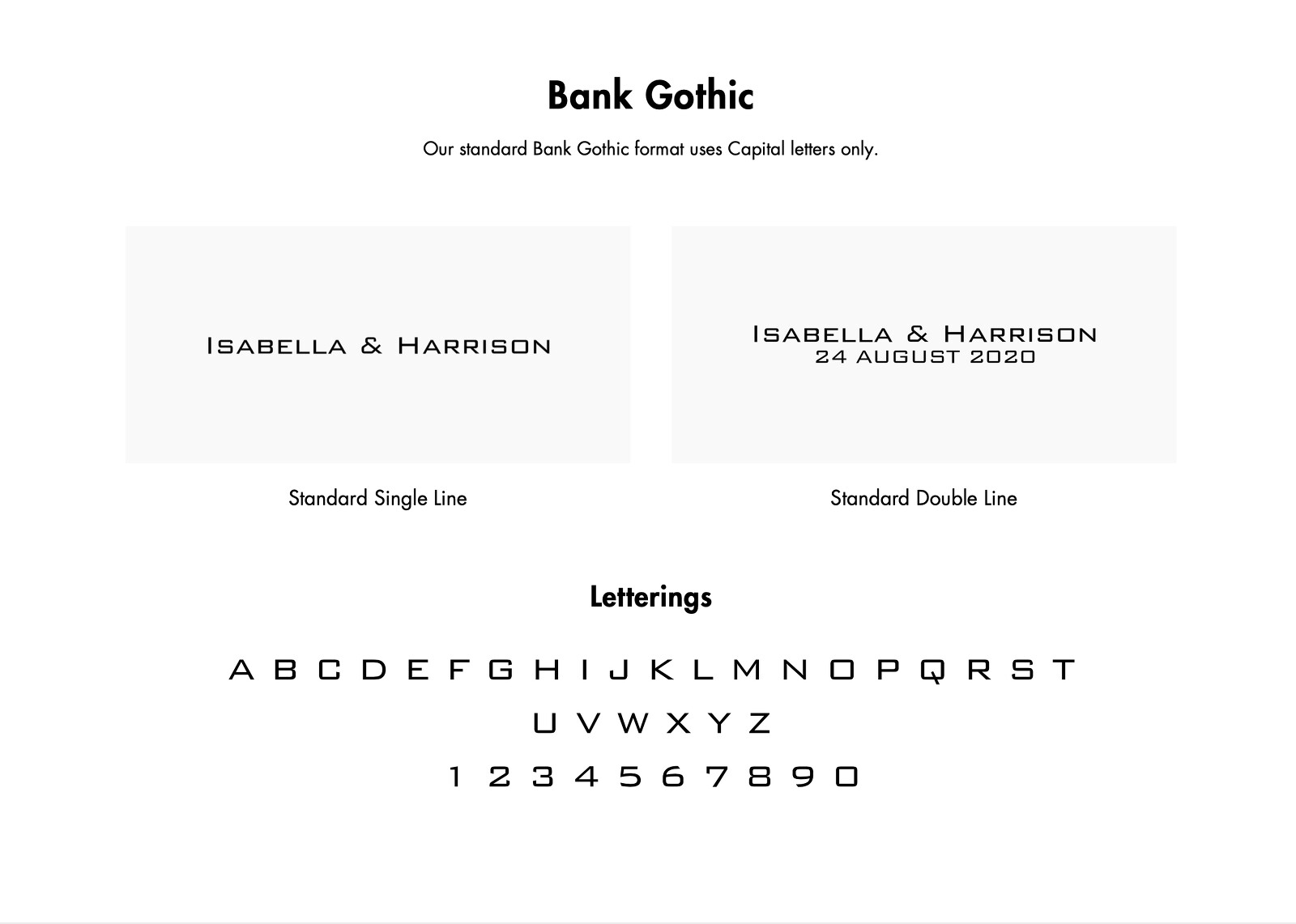 Bank Gothic

Our standard Bank Gothic format uses Capital letters only.

ISABELLA & HARRISON

Standard Single Line

ISABELLA & HARRISON
24 AUGUST 2020

Standard Double Line

Letterings

A B C D E F G H I J K L M N O P Q R S T
U V W X Y Z
1 2 3 4 5 6 7 8 9 0